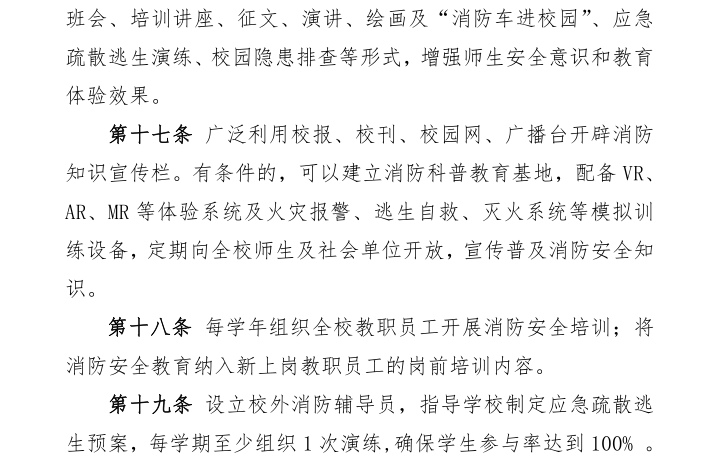 班会、培训讲座、征文、演讲、绘画及“消防车进校园”、应急疏散逃生演练、校园隐患排查等形式，增强师生安全意识和教育体验效果。

第十七条 广泛利用校报、校刊、校园网、广播台开辟消防知识宣传栏。有条件的，可以建立消防科普教育基地，配备 VR、AR、MR 等体验系统及火灾报警、逃生自救、灭火系统等模拟训练设备，定期向全校师生及社会单位开放，宣传普及消防安全知识。

第十八条 每学年组织全校教职员工开展消防安全培训；将消防安全教育纳入新上岗教职员工的岗前培训内容。

第十九条 设立校外消防辅导员，指导学校制定应急疏散逃生预案，每学期至少组织 1 次演练，确保学生参与率达到 100% 。